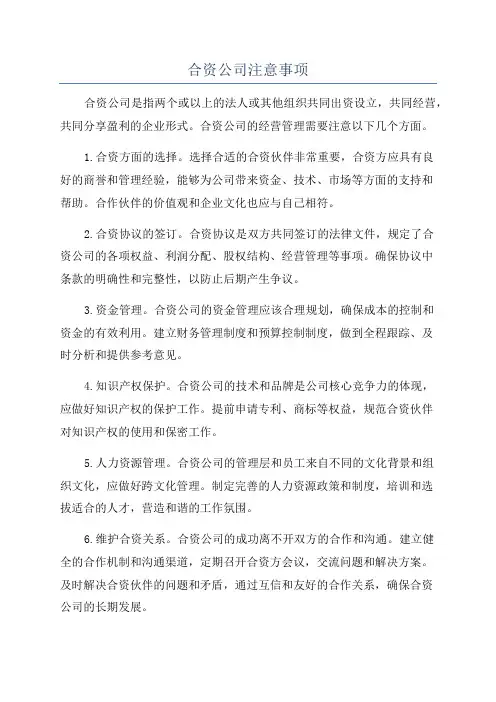 合资公司注意事项

合资公司是指两个或以上的法人或其他组织共同出资设立，共同经营，共同分享盈利的企业形式。合资公司的经营管理需要注意以下几个方面。

1.合资方面的选择。选择合适的合资伙伴非常重要，合资方应具有良好的商誉和管理经验，能够为公司带来资金、技术、市场等方面的支持和帮助。合作伙伴的价值观和企业文化也应与自己相符。

2.合资协议的签订。合资协议是双方共同签订的法律文件，规定了合资公司的各项权益、利润分配、股权结构、经营管理等事项。确保协议中条款的明确性和完整性，以防止后期产生争议。

3.资金管理。合资公司的资金管理应该合理规划，确保成本的控制和资金的有效利用。建立财务管理制度和预算控制制度，做到全程跟踪、及时分析和提供参考意见。

4.知识产权保护。合资公司的技术和品牌是公司核心竞争力的体现，应做好知识产权的保护工作。提前申请专利、商标等权益，规范合资伙伴对知识产权的使用和保密工作。

5.人力资源管理。合资公司的管理层和员工来自不同的文化背景和组织文化，应做好跨文化管理。制定完善的人力资源政策和制度，培训和选拔适合的人才，营造和谐的工作氛围。

6.维护合资关系。合资公司的成功离不开双方的合作和沟通。建立健全的合作机制和沟通渠道，定期召开合资方会议，交流问题和解决方案。及时解决合资伙伴的问题和矛盾，通过互信和友好的合作关系，确保合资公司的长期发展。